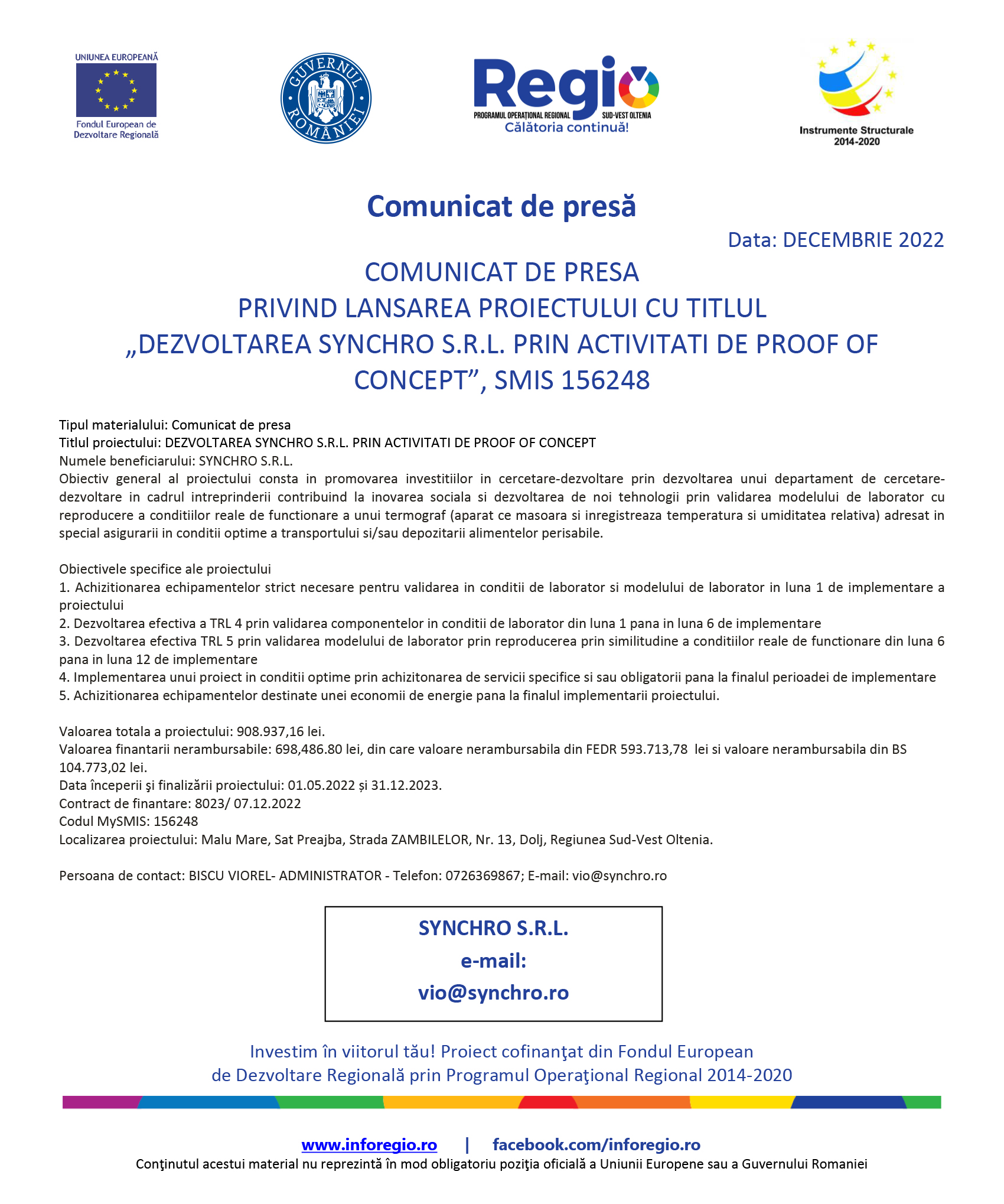 UNIUNEA EUROPEANĂ
Fondul European de Dezvoltare Regională

GUVERNUL ROMÂNIEI

Regio
PROGRAMUL OPERAȚIONAL REGIONAL SUD-VEST OLTENIA
Călătoria continuă!

Instrumente Structurale 2014-2020

Comunicat de presă

Data: DECEMBRIE 2022

COMUNICAT DE PRESA
PRIVIND LANSAREA PROIECTULUI CU TITLUL
„DEZVOLTAREA SYNCHRO S.R.L. PRIN ACTIVITATI DE PROOF OF CONCEPT”, SMIS 156248

Tipul materialului: Comunicat de presa
Titlul proiectului: DEZVOLTAREA SYNCHRO S.R.L. PRIN ACTIVITATI DE PROOF OF CONCEPT
Numele beneficiarului: SYNCHRO S.R.L.
Obiectiv general al proiectului consta in promovarea investitiilor in cercetare-dezvoltare prin dezvoltarea unui departament de cercetare-dezvoltare in cadrul intreprinderii contribuind la inovarea sociala si dezvoltarea de noi tehnologii prin validarea modelului de laborator cu reproducere a conditiilor reale de functionare a unui termograf (aparat ce masoara si inregistreaza temperatura si umiditatea relativa) adresat in special asigurarii in conditii optime a transportului si/sau depozitarii alimentelor perisabile.

Obiectivele specifice ale proiectului
1. Achizitionarea echipamentelor strict necesare pentru validarea in conditii de laborator si modelului de laborator in luna 1 de implementare a proiectului
2. Dezvoltarea efectiva a TRL 4 prin validarea componentelor in conditii de laborator din luna 1 pana in luna 6 de implementare
3. Dezvoltarea efectiva TRL 5 prin validarea modelului de laborator prin reproducerea prin similitudine a conditiilor reale de functionare din luna 6 pana in luna 12 de implementare
4. Implementarea unui proiect in conditii optime prin achizitonarea de servicii specifice si sau obligatorii pana la finalul perioadei de implementare
5. Achizitionarea echipamentelor destinate unei economii de energie pana la finalul implementarii proiectului.

Valoarea totala a proiectului: 908.937,16 lei.
Valoarea finantarii nerambursabile: 698,486.80 lei, din care valoare nerambursabila din FEDR 593.713,78 lei si valoare nerambursabila din BS 104.773,02 lei.
Data începerii şi finalizării proiectului: 01.05.2022 și 31.12.2023.
Contract de finantare: 8023/ 07.12.2022
Codul MySMIS: 156248
Localizarea proiectului: Malu Mare, Sat Preajba, Strada ZAMBILELOR, Nr. 13, Dolj, Regiunea Sud-Vest Oltenia.

Persoana de contact: BISCU VIOREL- ADMINISTRATOR - Telefon: 0726369867; E-mail: vio@synchro.ro

SYNCHRO S.R.L.
e-mail:
vio@synchro.ro

Investim în viitorul tău! Proiect cofinanţat din Fondul European de Dezvoltare Regională prin Programul Operaţional Regional 2014-2020

www.inforegio.ro | facebook.com/inforegio.ro
Conţinutul acestui material nu reprezintă în mod obligatoriu poziţia oficială a Uniunii Europene sau a Guvernului Romaniei